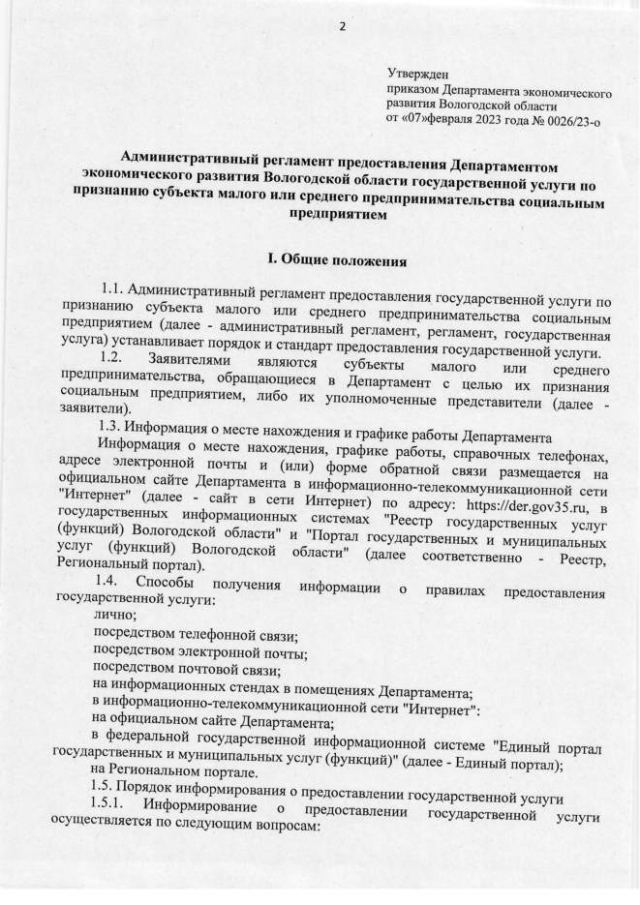 2

Утвержден
приказом Департамента экономического развития Вологодской области
от «07»февраля 2023 года № 0026/23-о

Административный регламент предоставления Департаментом экономического развития Вологодской области государственной услуги по признанию субъекта малого или среднего предпринимательства социальным предприятием

I. Общие положения

1.1. Административный регламент предоставления государственной услуги по признанию субъекта малого или среднего предпринимательства социальным предприятием (далее - административный регламент, регламент, государственная услуга) устанавливает порядок и стандарт предоставления государственной услуги.

1.2. Заявителями являются субъекты малого или среднего предпринимательства, обращающиеся в Департамент с целью их признания социальным предприятием, либо их уполномоченные представители (далее - заявители).

1.3. Информация о месте нахождения и графике работы Департамента

Информация о месте нахождения, графике работы, справочных телефонах, адресе электронной почты и (или) форме обратной связи размещается на официальном сайте Департамента в информационно-телекоммуникационной сети "Интернет" (далее - сайт в сети Интернет) по адресу: https://der.gov35.ru, в государственных информационных системах "Реестр государственных услуг (функций) Вологодской области" и "Портал государственных и муниципальных услуг (функций) Вологодской области" (далее соответственно - Реестр, Региональный портал).

1.4. Способы получения информации о правилах предоставления государственной услуги:

лично;

посредством телефонной связи;

посредством электронной почты;

посредством почтовой связи;

на информационных стендах в помещениях Департамента;

в информационно-телекоммуникационной сети "Интернет":

на официальном сайте Департамента;

в федеральной государственной информационной системе "Единый портал государственных и муниципальных услуг (функций)" (далее - Единый портал);

на Региональном портале.

1.5. Порядок информирования о предоставлении государственной услуги

1.5.1. Информирование о предоставлении государственной услуги осуществляется по следующим вопросам: